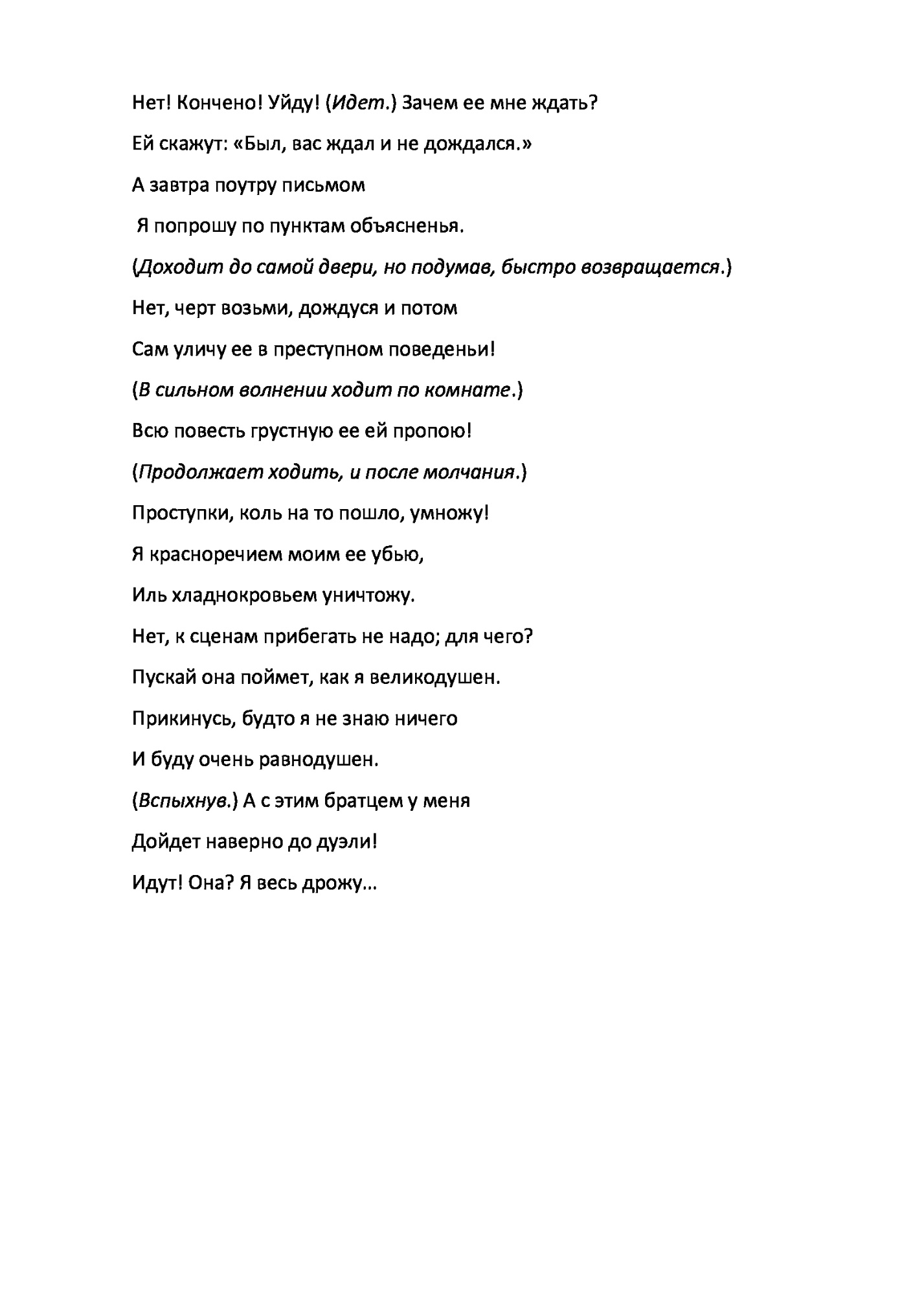 Нет! Кончено! Уйду! (Идет.) Зачем ее мне ждать?

Ей скажут: «Был, вас ждал и не дождался.»

А завтра поутру письмом

Я попрошу по пунктам объясненья.

(Доходит до самой двери, но подумав, быстро возвращается.)

Нет, черт возьми, дождуся и потом

Сам уличу ее в преступном поведеньи!

(В сильном волнении ходит по комнате.)

Всю повесть грустную ее ей пропою!

(Продолжает ходить, и после молчания.)

Проступки, коль на то пошло, умножу!

Я красноречием моим ее убью,

Иль хладнокровьем уничтожу.

Нет, к сценам прибегать не надо; для чего?

Пускай она поймет, как я великодушен.

Прикинусь, будто я не знаю ничего

И буду очень равнодушен.

(Вспыхнув.) А с этим братцем у меня

Дойдет наверно до дуэли!

Идут! Она? Я весь дрожу…